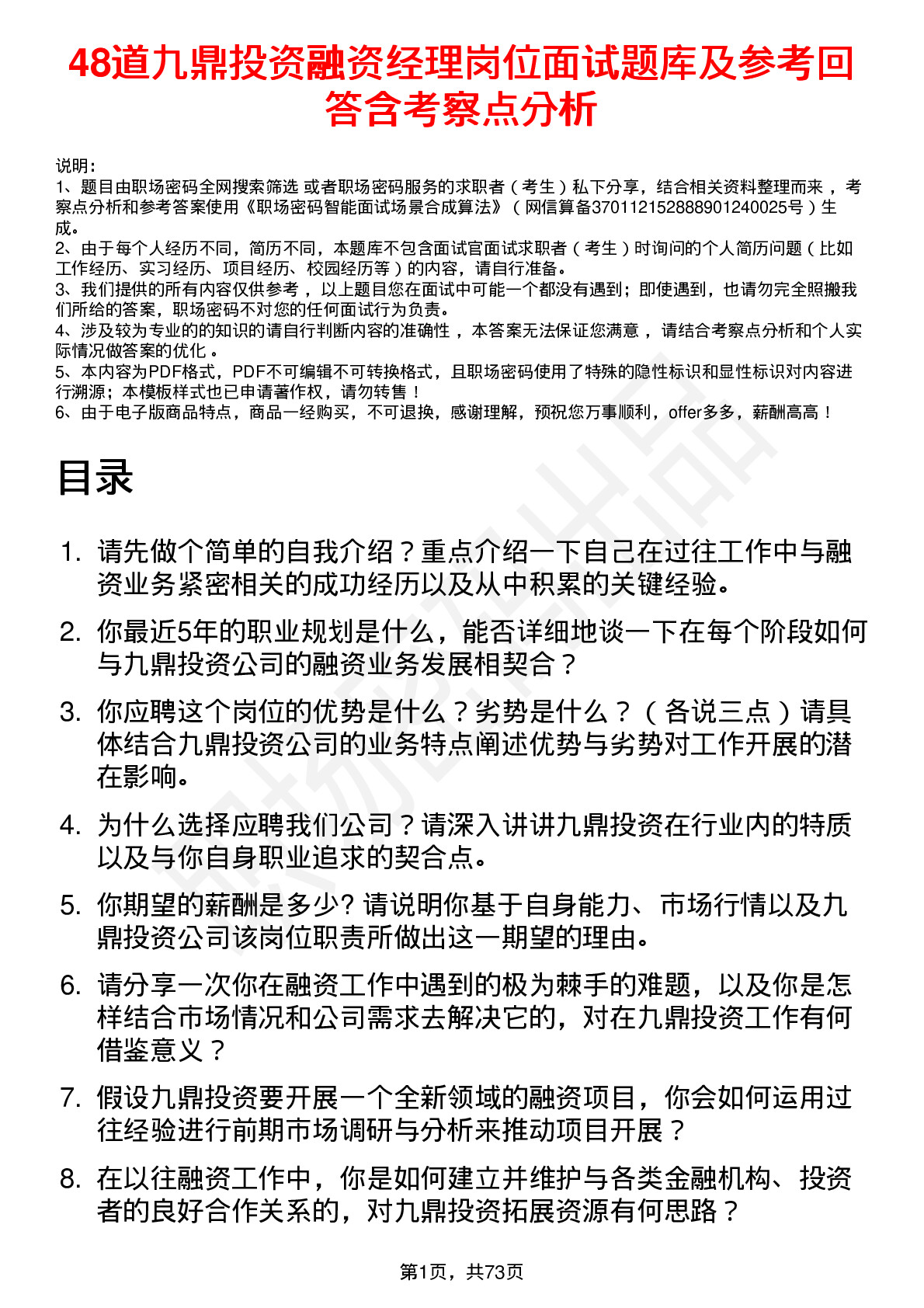 48道九鼎投资融资经理岗位面试题库及参考回答含考察点分析

说明：
1、题目由职场密码全网搜索筛选 或者职场密码服务的求职者（考生）私下分享，结合相关资料整理而来，考察点分析和参考答案使用《职场密码智能面试场景合成算法》（网信算备370112152888901240025号）生成。
2、由于每个人经历不同，简历不同，本题库不包含面试官面试求职者（考生）时询问的个人简历问题（比如工作经历、实习经历、项目经历、校园经历等）的内容，请自行准备。
3、我们提供的所有内容仅供参考，以上题目您在面试中可能一个都没有遇到；即使遇到，也请勿完全照搬我们所给的答案，职场密码不对您的任何面试行为负责。
4、涉及较为专业的的知识的请自行判断内容的准确性，本答案无法保证您满意，请结合考察点分析和个人实际情况做答案的优化。
5、本内容为PDF格式，PDF不可编辑不可转换格式，且职场密码使用了特殊的隐性标识和显性标识对内容进行溯源；本模板样式也已申请著作权，请勿转售！
6、由于电子版商品特点，商品一经购买，不可退换，感谢理解，预祝您万事顺利，offer多多，薪酬高高！

目录

1. 请先做个简单的自我介绍？重点介绍一下自己在过往工作中与融资业务紧密相关的成功经历以及从中积累的关键经验。
2. 你最近5年的职业规划是什么，能否详细地谈一下在每个阶段如何与九鼎投资公司的融资业务发展相契合？
3. 你应聘这个岗位的优势是什么？劣势是什么？（各说三点）请具体结合九鼎投资公司的业务特点阐述优势与劣势对工作开展的潜在影响。
4. 为什么选择应聘我们公司？请深入讲讲九鼎投资在行业内的特质以及与你自身职业追求的契合点。
5. 你期望的薪酬是多少? 请说明你基于自身能力、市场行情以及九鼎投资公司该岗位职责所做出这一期望的理由。
6. 请分享一次你在融资工作中遇到的极为棘手的难题，以及你是怎样结合市场情况和公司需求去解决它的，对在九鼎投资工作有何借鉴意义？
7. 假设九鼎投资要开展一个全新领域的融资项目，你会如何运用过往经验进行前期市场调研与分析来推动项目开展？
8. 在以往融资工作中，你是如何建立并维护与各类金融机构、投资者的良好合作关系的，对九鼎投资拓展资源有何思路？

第1页，共73页